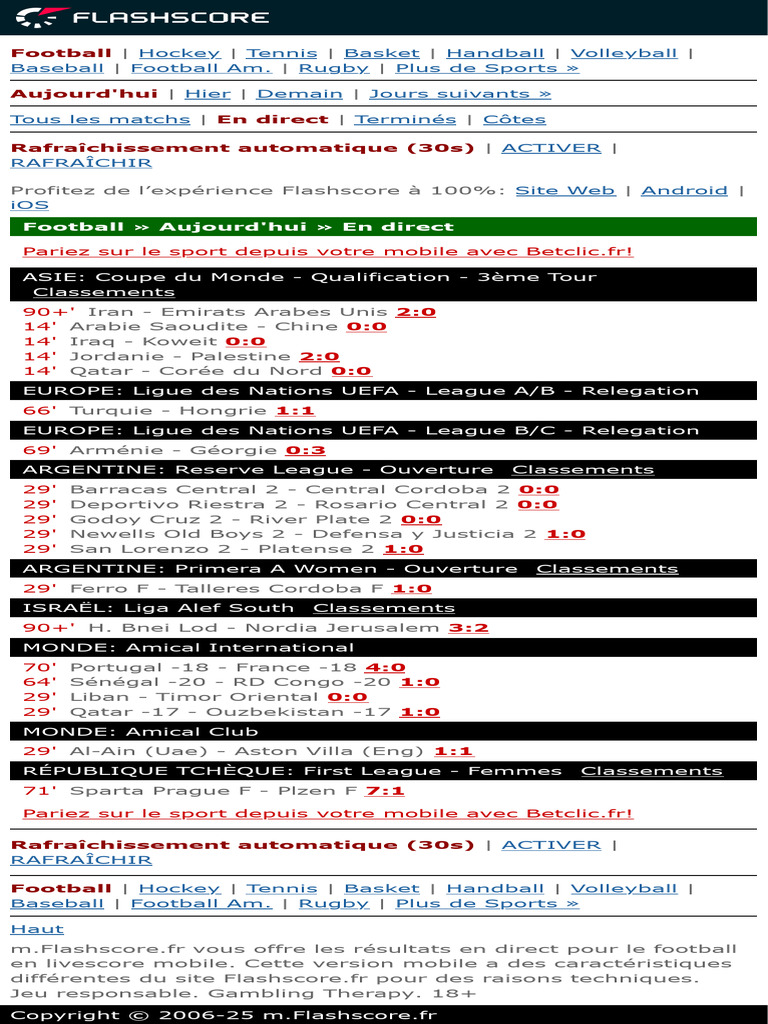 FLASHSCORE

Football | Hockey | Tennis | Basket | Handball | Volleyball | Baseball | Football Am. | Rugby | Plus de Sports »

Aujourd'hui | Hier | Demain | Jours suivants »

Tous les matchs | En direct | Terminés | Côtes

Rafraîchissement automatique (30s) | ACTIVER | RAFRAÎCHIR

Profitez de l'expérience Flashscore à 100%: Site Web | Android | iOS

Football » Aujourd'hui » En direct

Pariez sur le sport depuis votre mobile avec Betclic.fr!

ASIE: Coupe du Monde - Qualification - 3ème Tour Classements
90+' Iran - Emirats Arabes Unis 2:0
14' Arabie Saoudite - Chine 0:0
14' Iraq - Koweit 0:0
14' Jordanie - Palestine 2:0
14' Qatar - Corée du Nord 0:0

EUROPE: Ligue des Nations UEFA - League A/B - Relegation
66' Turquie - Hongrie 1:1

EUROPE: Ligue des Nations UEFA - League B/C - Relegation
69' Arménie - Géorgie 0:3

ARGENTINE: Reserve League - Ouverture Classements
29' Barracas Central 2 - Central Cordoba 2 0:0
29' Deportivo Riestra 2 - Rosario Central 2 0:0
29' Godoy Cruz 2 - River Plate 2 0:0
29' Newells Old Boys 2 - Defensa y Justicia 2 1:0
29' San Lorenzo 2 - Platense 2 1:0

ARGENTINE: Primera A Women - Ouverture Classements
29' Ferro F - Talleres Cordoba F 1:0

ISRAËL: Liga Alef South Classements
90+' H. Bnei Lod - Nordia Jerusalem 3:2

MONDE: Amical International
70' Portugal -18 - France -18 4:0
64' Sénégal -20 - RD Congo -20 1:0
29' Liban - Timor Oriental 0:0
29' Qatar -17 - Ouzbekistan -17 1:0

MONDE: Amical Club
29' Al-Ain (Uae) - Aston Villa (Eng) 1:1

RÉPUBLIQUE TCHÈQUE: First League - Femmes Classements
71' Sparta Prague F - Plzen F 7:1

Pariez sur le sport depuis votre mobile avec Betclic.fr!

Rafraîchissement automatique (30s) | ACTIVER | RAFRAÎCHIR

Football | Hockey | Tennis | Basket | Handball | Volleyball | Baseball | Football Am. | Rugby | Plus de Sports »

Haut

m.Flashscore.fr vous offre les résultats en direct pour le football en livescore mobile. Cette version mobile a des caractéristiques différentes du site Flashscore.fr pour des raisons techniques. Jeu responsable. Gambling Therapy. 18+

Copyright © 2006-25 m.Flashscore.fr